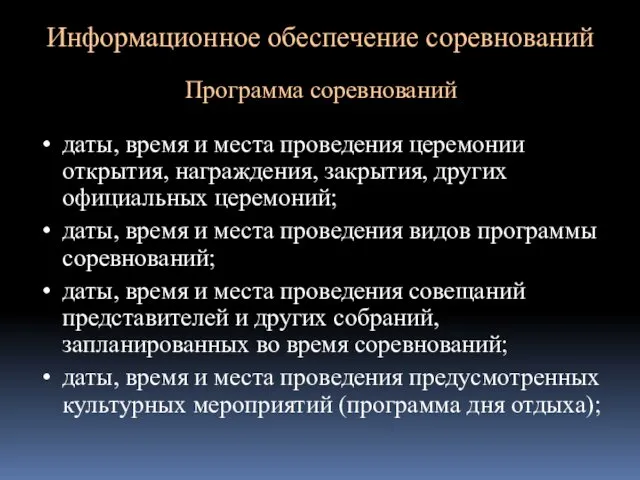 Информационное обеспечение соревнований

Программа соревнований

• даты, время и места проведения церемонии открытия, награждения, закрытия, других официальных церемоний;
• даты, время и места проведения видов программы соревнований;
• даты, время и места проведения совещаний представителей и других собраний, запланированных во время соревнований;
• даты, время и места проведения предусмотренных культурных мероприятий (программа дня отдыха);